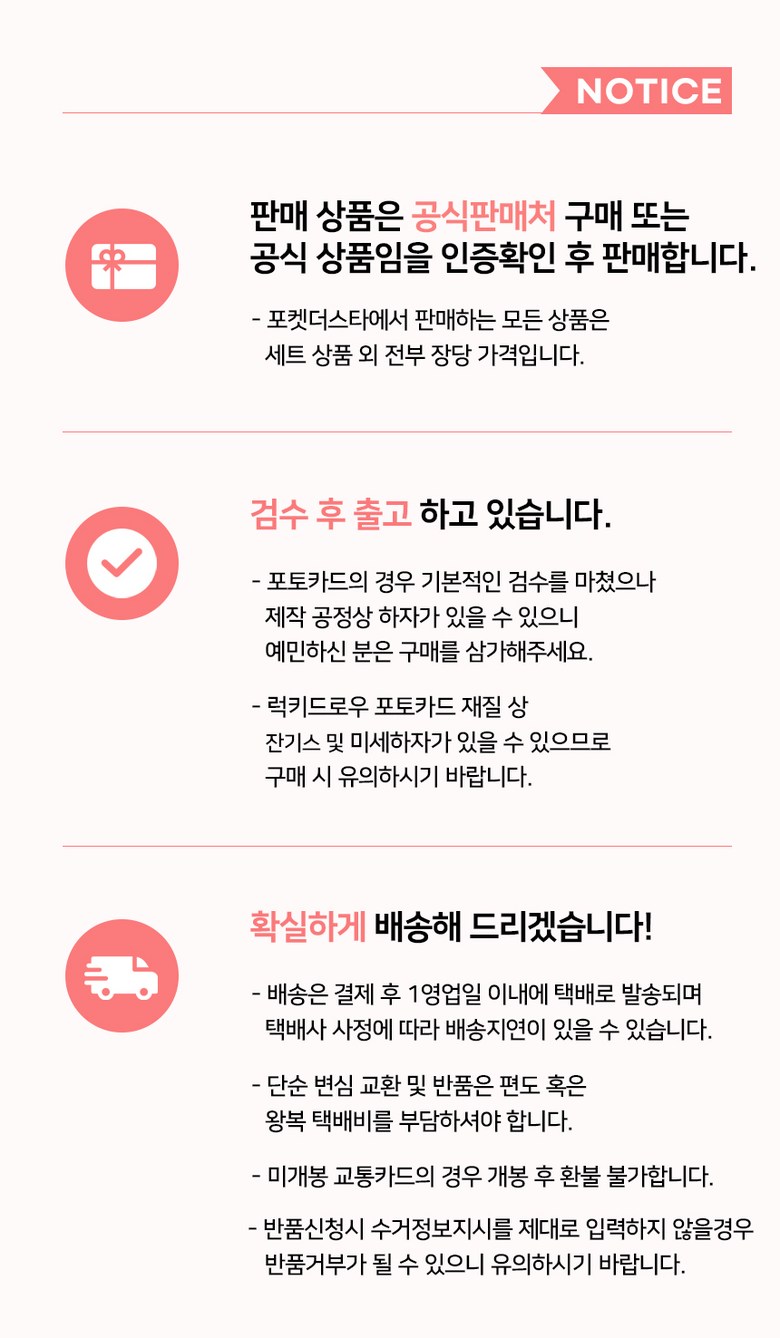 NOTICE

판매 상품은 공식판매처 구매 또는
공식 상품임을 인증확인 후 판매합니다.

- 포켓더스타에서 판매하는 모든 상품은 세트 상품 외 전부 장당 가격입니다.

검수 후 출고 하고 있습니다.

- 포토카드의 경우 기본적인 검수를 마쳤으나 제작 공정상 하자가 있을 수 있으니 예민하신 분은 구매를 삼가해주세요.

- 럭키드로우 포토카드 재질 상 잔기스 및 미세하자가 있을 수 있으므로 구매 시 유의하시기 바랍니다.

확실하게 배송해 드리겠습니다!

- 배송은 결제 후 1영업일 이내에 택배로 발송되며 택배사 사정에 따라 배송지연이 있을 수 있습니다.

- 단순 변심 교환 및 반품은 편도 혹은 왕복 택배비를 부담하셔야 합니다.

- 미개봉 교통카드의 경우 개봉 후 환불 불가합니다.

- 반품신청시 수거정보지시를 제대로 입력하지 않을경우 반품거부가 될 수 있으니 유의하시기 바랍니다.